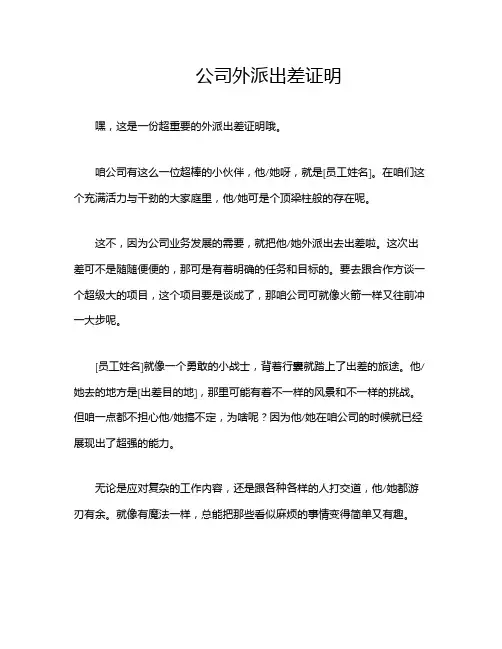 公司外派出差证明

嘿，这是一份超重要的外派出差证明哦。

咱公司有这么一位超棒的小伙伴，他/她呀，就是[员工姓名]。在咱们这个充满活力与干劲的大家庭里，他/她可是个顶梁柱般的存在呢。

这不，因为公司业务发展的需要，就把他/她外派出去出差啦。这次出差可不是随随便便的，那可是有着明确的任务和目标的。要去跟合作方谈一个超级大的项目，这个项目要是谈成了，那咱公司可就像火箭一样又往前冲一大步呢。

[员工姓名]就像一个勇敢的小战士，背着行囊就踏上了出差的旅途。他/她去的地方是[出差目的地]，那里可能有着不一样的风景和不一样的挑战。但咱一点都不担心他/她搞不定，为啥呢？因为他/她在咱公司的时候就已经展现出了超强的能力。

无论是应对复杂的工作内容，还是跟各种各样的人打交道，他/她都游刃有余。就像有魔法一样，总能把那些看似麻烦的事情变得简单又有趣。